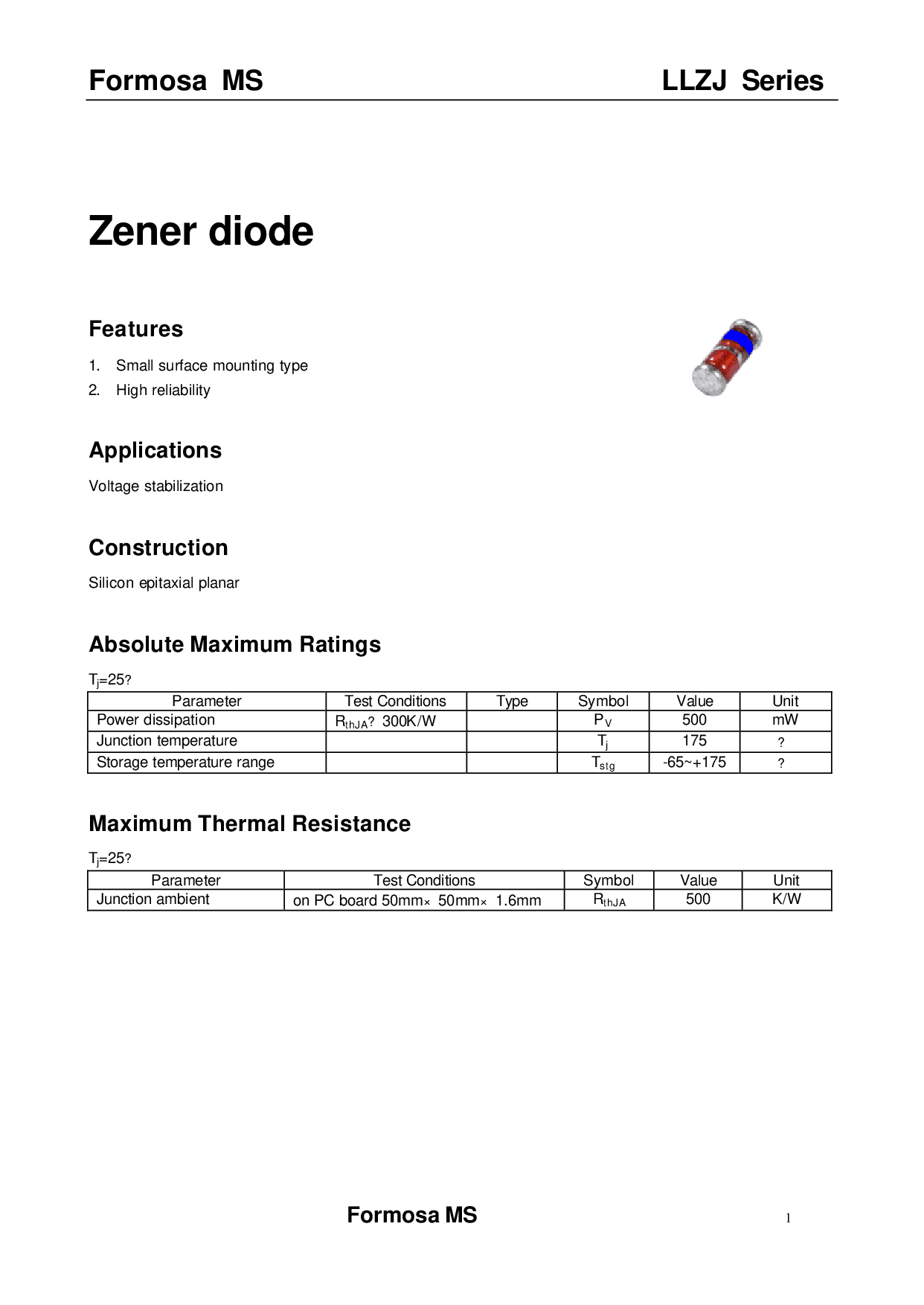 Formosa MS LLZJ Series

Zener diode

Features

1. Small surface mounting type
2. High reliability

Applications

Voltage stabilization

Construction

Silicon epitaxial planar

Absolute Maximum Ratings

$T_j$=25?

| Parameter | Test Conditions | Type | Symbol | Value | Unit |
|---|---|---|---|---|---|
| Power dissipation | $R_{thJA}$? 300K/W | | $P_V$ | 500 | mW |
| Junction temperature | | | $T_j$ | 175 | ? |
| Storage temperature range | | | $T_{stg}$ | -65~+175 | ? |

Maximum Thermal Resistance

$T_j$=25?

| Parameter | Test Conditions | Symbol | Value | Unit |
|---|---|---|---|---|
| Junction ambient | on PC board 50mm× 50mm× 1.6mm | $R_{thJA}$ | 500 | K/W |

Formosa MS

1